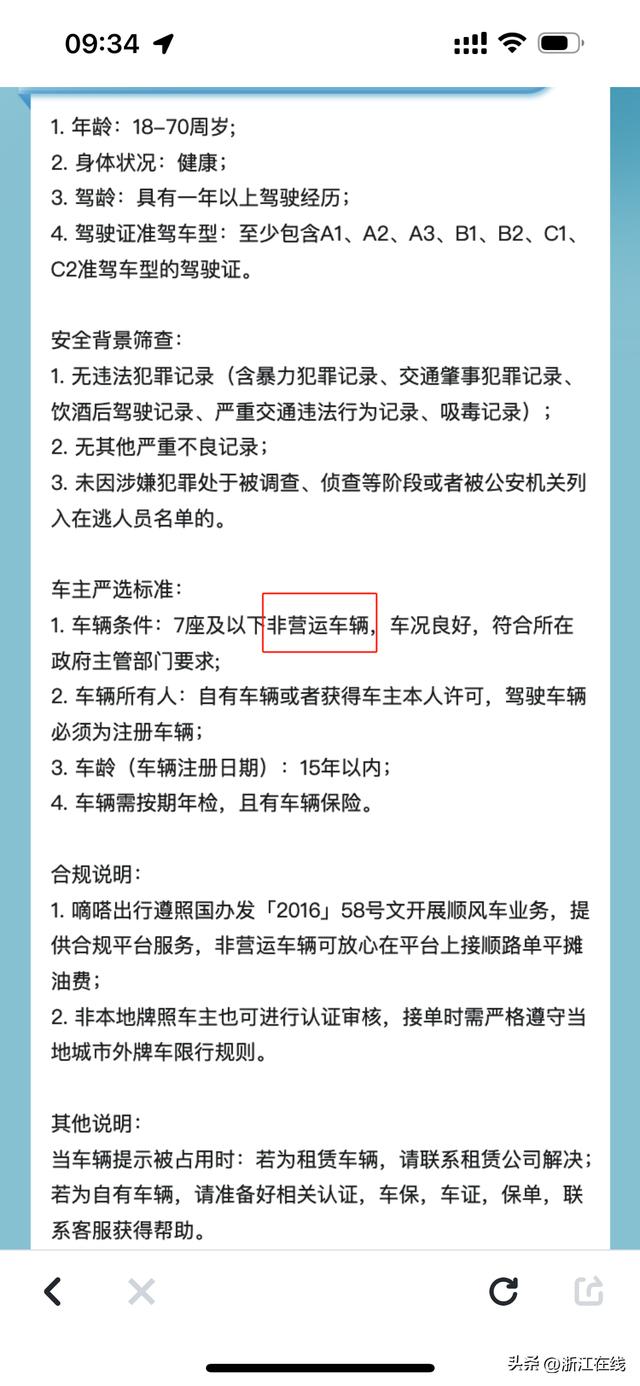 09:34

1. 年龄：18–70周岁；
2. 身体状况：健康；
3. 驾龄：具有一年以上驾驶经历；
4. 驾驶证准驾车型：至少包含A1、A2、A3、B1、B2、C1、C2准驾车型的驾驶证。

安全背景筛查：
1. 无违法犯罪记录（含暴力犯罪记录、交通肇事犯罪记录、饮酒后驾驶记录、严重交通违法行为记录、吸毒记录）；
2. 无其他严重不良记录；
3. 未因涉嫌犯罪处于被调查、侦查等阶段或者被公安机关列入在逃人员名单的。

车主严选标准：
1. 车辆条件：7座及以下非营运车辆，车况良好，符合所在政府主管部门要求;
2. 车辆所有人：自有车辆或者获得车主本人许可，驾驶车辆必须为注册车辆；
3. 车龄（车辆注册日期）：15年以内；
4. 车辆需按期年检，且有车辆保险。

合规说明：
1. 嘀嗒出行遵照国办发「2016」58号文开展顺风车业务，提供合规平台服务，非营运车辆可放心在平台上接顺路单平摊油费；
2. 非本地牌照车主也可进行认证审核，接单时需严格遵守当地城市外牌车限行规则。

其他说明：
当车辆提示被占用时：若为租赁车辆，请联系租赁公司解决；若为自有车辆，请准备好相关认证，车保，车证，保单，联系客服获得帮助。

头条 @浙江在线